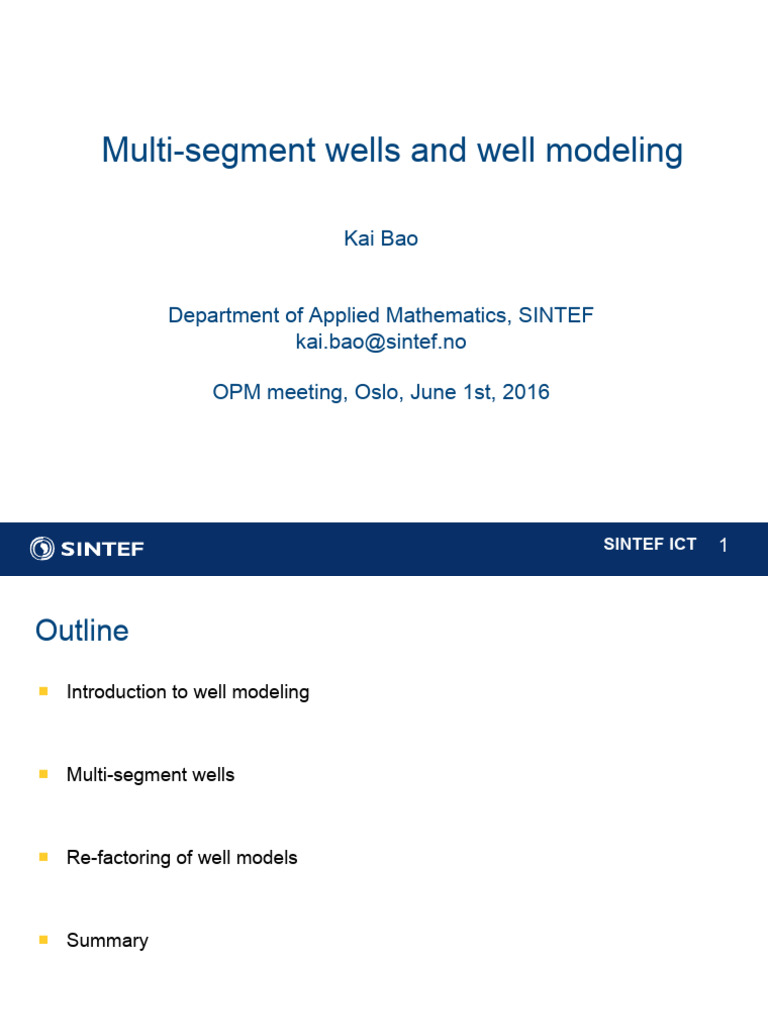 Multi-segment wells and well modeling

Kai Bao

Department of Applied Mathematics, SINTEF
kai.bao@sintef.no

OPM meeting, Oslo, June 1st, 2016

SINTEF

SINTEF ICT 1

Outline

Introduction to well modeling

Multi-segment wells

Re-factoring of well models

Summary